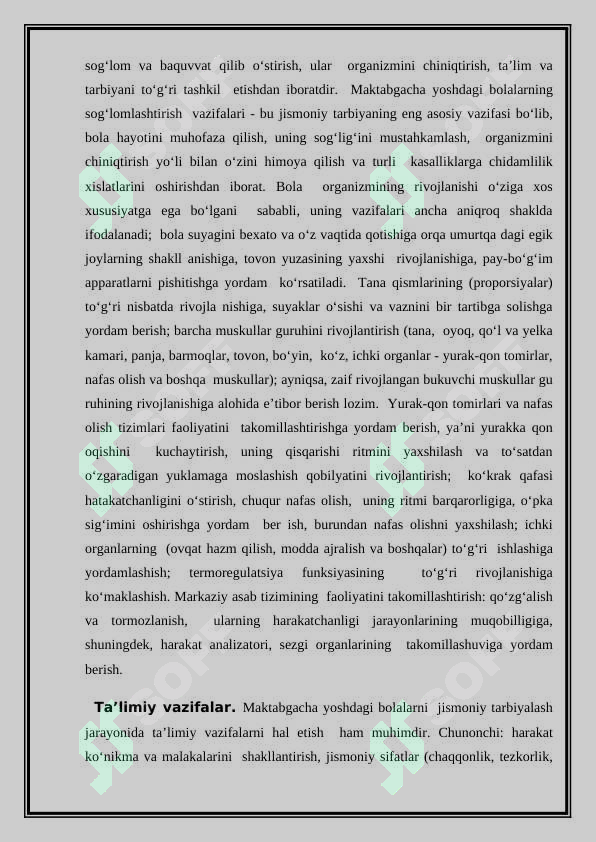 sog‘lom va baquvvat qilib o‘stirish, ular organizmini chiniqtirish, ta’lim va tarbiyani to‘g‘ri tashkil etishdan iboratdir. Maktabgacha yoshdagi bolalarning sog‘lomlashtirish vazifalari - bu jismoniy tarbiyaning eng asosiy vazifasi bo‘lib, bola hayotini muhofaza qilish, uning sog‘lig‘ini mustahkamlash, organizmini chiniqtirish yo‘li bilan o‘zini himoya qilish va turli kasalliklarga chidamlilik xislatlarini oshirishdan iborat. Bola organizmining rivojlanishi o‘ziga xos xususiyatga ega bo‘lgani sababli, uning vazifalari ancha aniqroq shaklda ifodalanadi; bola suyagini bexato va o‘z vaqtida qotishiga orqa umurtqa dagi egik joylarning shakll anishiga, tovon yuzasining yaxshi rivojlanishiga, pay-bo‘g‘im apparatlarni pishitishga yordam ko‘rsatiladi. Tana qismlarining (proporsiyalar) to‘g‘ri nisbatda rivojla nishiga, suyaklar o‘sishi va vaznini bir tartibga solishga yordam berish; barcha muskullar guruhini rivojlantirish (tana, oyoq, qo‘l va yelka kamari, panja, barmoqlar, tovon, bo‘yin, ko‘z, ichki organlar - yurak-qon tomirlar, nafas olish va boshqa muskullar); ayniqsa, zaif rivojlangan bukuvchi muskullar gu ruhining rivojlanishiga alohida e’tibor berish lozim. Yurak-qon tomirlari va nafas olish tizimlari faoliyatini takomillashtirishga yordam berish, ya’ni yurakka qon oqishini kuchaytirish, uning qisqarishi ritmini yaxshilash va to‘satdan o‘zgaradigan yuklamaga moslashish qobilyatini rivojlantirish; ko‘krak qafasi hatakatchanligini o‘stirish, chuqur nafas olish, uning ritmi barqarorligiga, o‘pka sig‘imini oshirishga yordam ber ish, burundan nafas olishni yaxshilash; ichki organlarning (ovqat hazm qilish, modda ajralish va boshqalar) to‘g‘ri ishlashiga yordamlashish; termoregulatsiya funksiyasining to‘g‘ri rivojlanishiga ko‘maklashish. Markaziy asab tizimining faoliyatini takomillashtirish: qo‘zg‘alish va tormozlanish, ularning harakatchanligi jarayonlarining muqobilligiga, shuningdek, harakat analizatori, sezgi organlarining takomillashuviga yordam berish.

Ta’limiy vazifalar. Maktabgacha yoshdagi bolalarni jismoniy tarbiyalash jarayonida ta’limiy vazifalarni hal etish ham muhimdir. Chunonchi: harakat ko‘nikma va malakalarini shakllantirish, jismoniy sifatlar (chaqqonlik, tezkorlik,